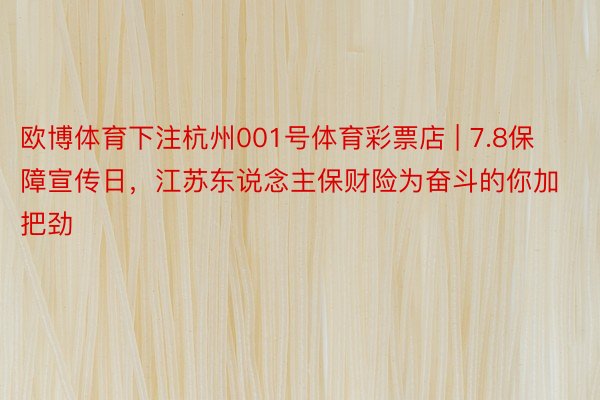 欧博体育下注杭州001号体育彩票店 | 7.8保障宣传日，江苏东说念主保财险为奋斗的你加把劲